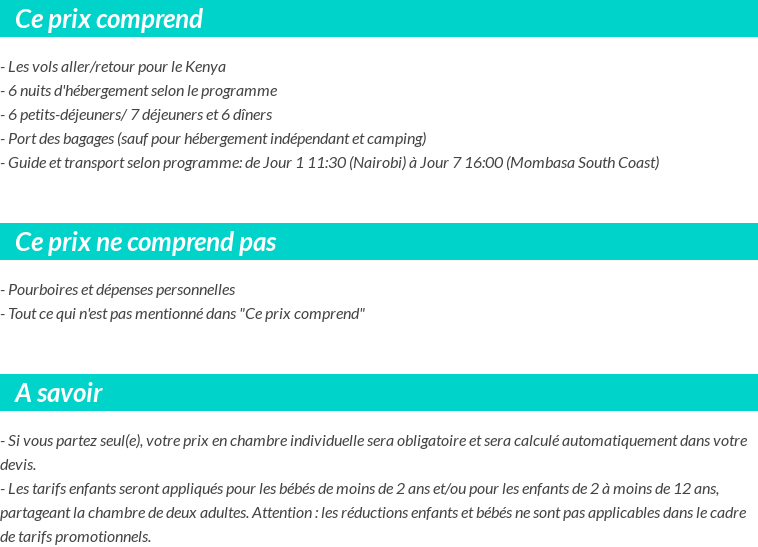 Ce prix comprend

- Les vols aller/retour pour le Kenya
- 6 nuits d'hébergement selon le programme
- 6 petits-déjeuners/ 7 déjeuners et 6 dîners
- Port des bagages (sauf pour hébergement indépendant et camping)
- Guide et transport selon programme: de Jour 1 11:30 (Nairobi) à Jour 7 16:00 (Mombasa South Coast)

Ce prix ne comprend pas

- Pourboires et dépenses personnelles
- Tout ce qui n'est pas mentionné dans "Ce prix comprend"

A savoir

- Si vous partez seul(e), votre prix en chambre individuelle sera obligatoire et sera calculé automatiquement dans votre devis.
- Les tarifs enfants seront appliqués pour les bébés de moins de 2 ans et/ou pour les enfants de 2 à moins de 12 ans, partageant la chambre de deux adultes. Attention : les réductions enfants et bébés ne sont pas applicables dans le cadre de tarifs promotionnels.